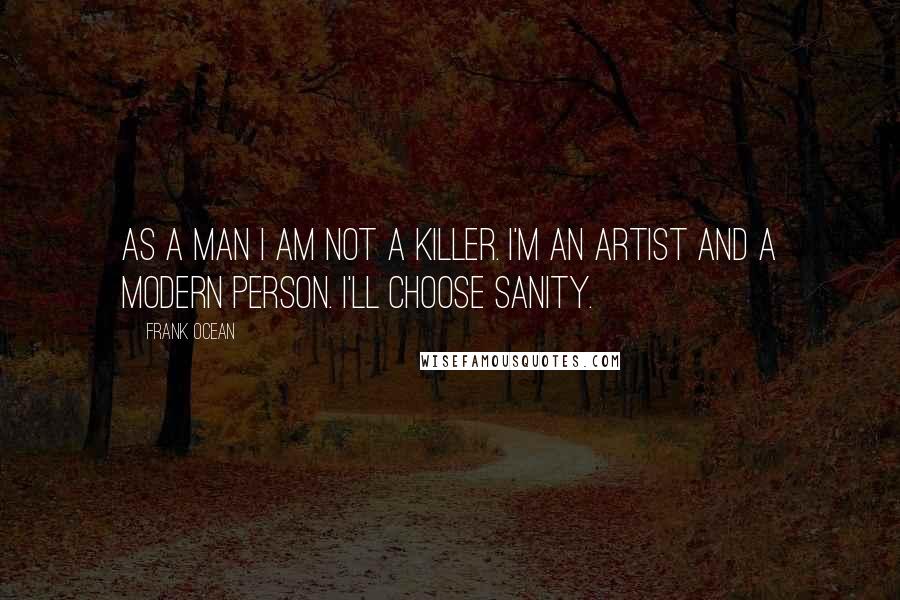 AS A MAN I AM NOT A KILLER. I'M AN ARTIST AND A MODERN PERSON. I'LL CHOOSE SANITY.

FRANK OCEAN

WISEFAMOUSQUOTES.COM